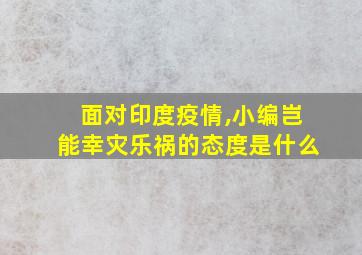 面对印度疫情,小编岂能幸灾乐祸的态度是什么